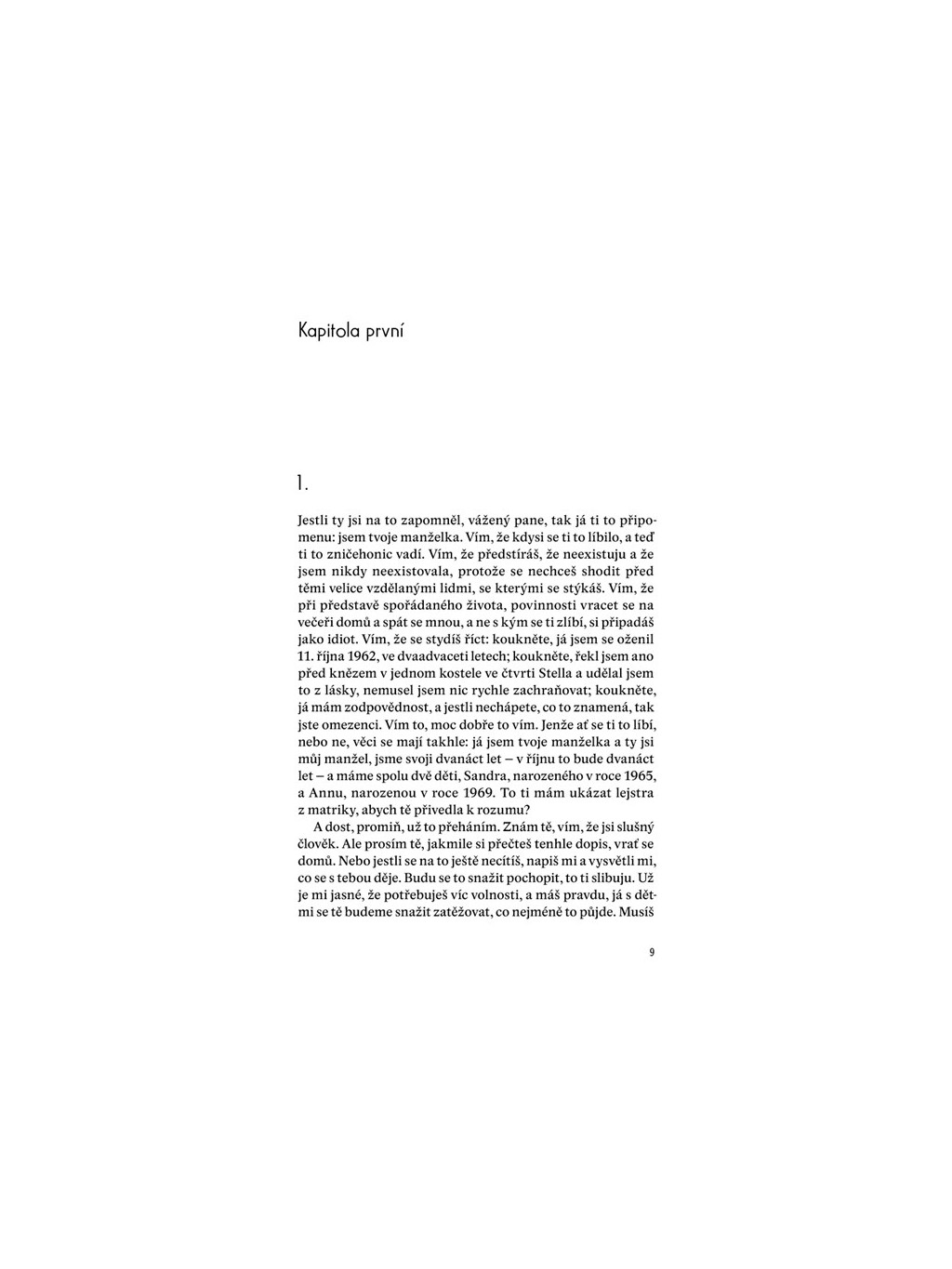 Kapitola první

1.

Jestli ty jsi na to zapomněl, vážený pane, tak já ti to připomenu: jsem tvoje manželka. Vím, že kdysi se ti to líbilo, a teď ti to zničehonic vadí. Vím, že předstíráš, že neexistuju a že jsem nikdy neexistovala, protože se nechceš shodit před těmi velice vzdělanými lidmi, se kterými se stýkáš. Vím, že při představě spořádaného života, povinnosti vracet se na večeři domů a spát se mnou, a ne s kým se ti zlíbí, si připadáš jako idiot. Vím, že se stydíš říct: koukněte, já jsem se oženil 11. října 1962, ve dvaadvaceti letech; koukněte, řekl jsem ano před knězem v jednom kostele ve čtvrti Stella a udělal jsem to z lásky, nemusel jsem nic rychle zachraňovat; koukněte, já mám zodpovědnost, a jestli nechápete, co to znamená, tak jste omezenci. Vím to, moc dobře to vím. Jenže ať se ti to líbí, nebo ne, věci se mají takhle: já jsem tvoje manželka a ty jsi můj manžel, jsme svoji dvanáct let – v říjnu to bude dvanáct let – a máme spolu dvě děti, Sandra, narozeného v roce 1965, a Annu, narozenou v roce 1969. To ti mám ukázat lejstra z matriky, abych tě přivedla k rozumu?

A dost, promiň, už to přeháním. Znám tě, vím, že jsi slušný člověk. Ale prosím tě, jakmile si přečteš tenhle dopis, vrať se domů. Nebo jestli se na to ještě necítíš, napiš mi a vysvětli mi, co se s tebou děje. Budu se to snažit pochopit, to ti slibuju. Už je mi jasné, že potřebuješ víc volnosti, a máš pravdu, já s dětmi se tě budeme snažit zatěžovat, co nejméně to půjde. Musíš

9